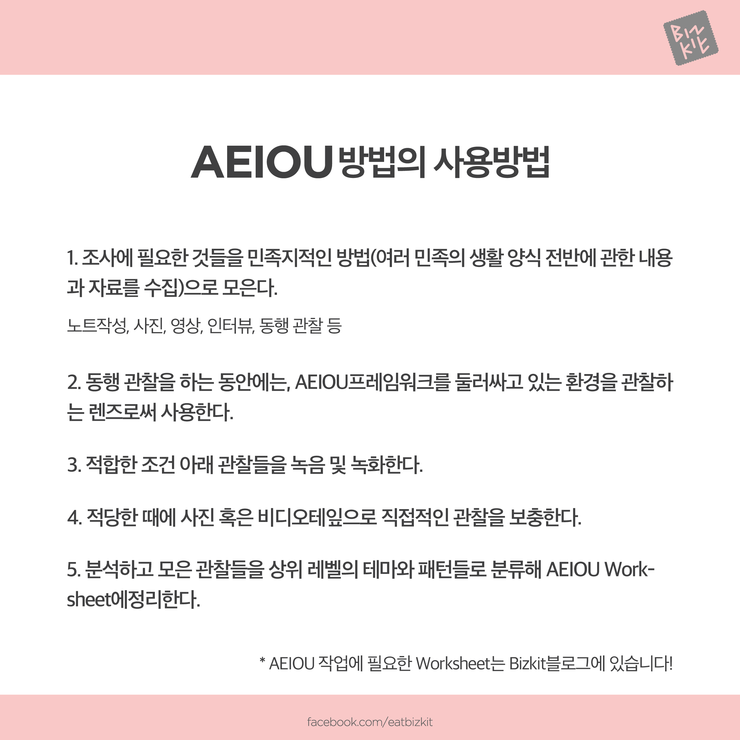 BIZ KIT

AEIOU 방법의 사용방법

1. 조사에 필요한 것들을 민족지적인 방법(여러 민족의 생활 양식 전반에 관한 내용과 자료를 수집)으로 모은다.

노트작성, 사진, 영상, 인터뷰, 동행 관찰 등

2. 동행 관찰을 하는 동안에는, AEIOU프레임워크를 둘러싸고 있는 환경을 관찰하는 렌즈로써 사용한다.

3. 적합한 조건 아래 관찰들을 녹음 및 녹화한다.

4. 적당한 때에 사진 혹은 비디오테잎으로 직접적인 관찰을 보충한다.

5. 분석하고 모은 관찰들을 상위 레벨의 테마와 패턴들로 분류해 AEIOU Worksheet에정리한다.

* AEIOU 작업에 필요한 Worksheet는 Bizkit블로그에 있습니다!

facebook.com/eatbizkit